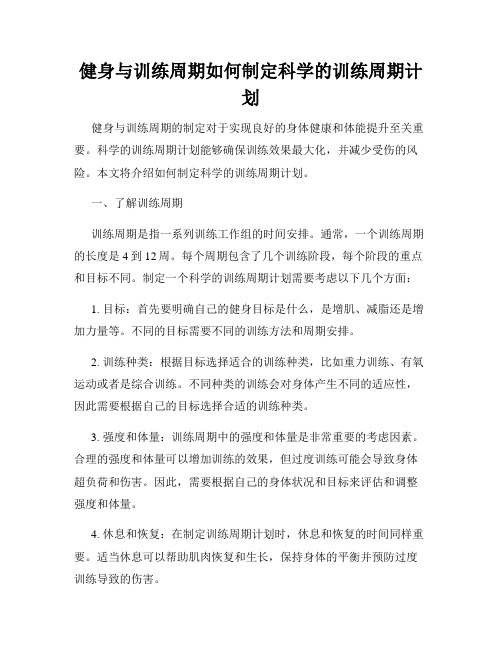 健身与训练周期如何制定科学的训练周期计划

健身与训练周期的制定对于实现良好的身体健康和体能提升至关重要。科学的训练周期计划能够确保训练效果最大化，并减少受伤的风险。本文将介绍如何制定科学的训练周期计划。

一、了解训练周期

训练周期是指一系列训练工作组的时间安排。通常，一个训练周期的长度是 4 到 12 周。每个周期包含了几个训练阶段，每个阶段的重点和目标不同。制定一个科学的训练周期计划需要考虑以下几个方面：

1. 目标：首先要明确自己的健身目标是什么，是增肌、减脂还是增加力量等。不同的目标需要不同的训练方法和周期安排。

2. 训练种类：根据目标选择适合的训练种类，比如重力训练、有氧运动或者是综合训练。不同种类的训练会对身体产生不同的适应性，因此需要根据自己的目标选择合适的训练种类。

3. 强度和体量：训练周期中的强度和体量是非常重要的考虑因素。合理的强度和体量可以增加训练的效果，但过度训练可能会导致身体超负荷和伤害。因此，需要根据自己的身体状况和目标来评估和调整强度和体量。

4. 休息和恢复：在制定训练周期计划时，休息和恢复的时间同样重要。适当休息可以帮助肌肉恢复和生长，保持身体的平衡并预防过度训练导致的伤害。